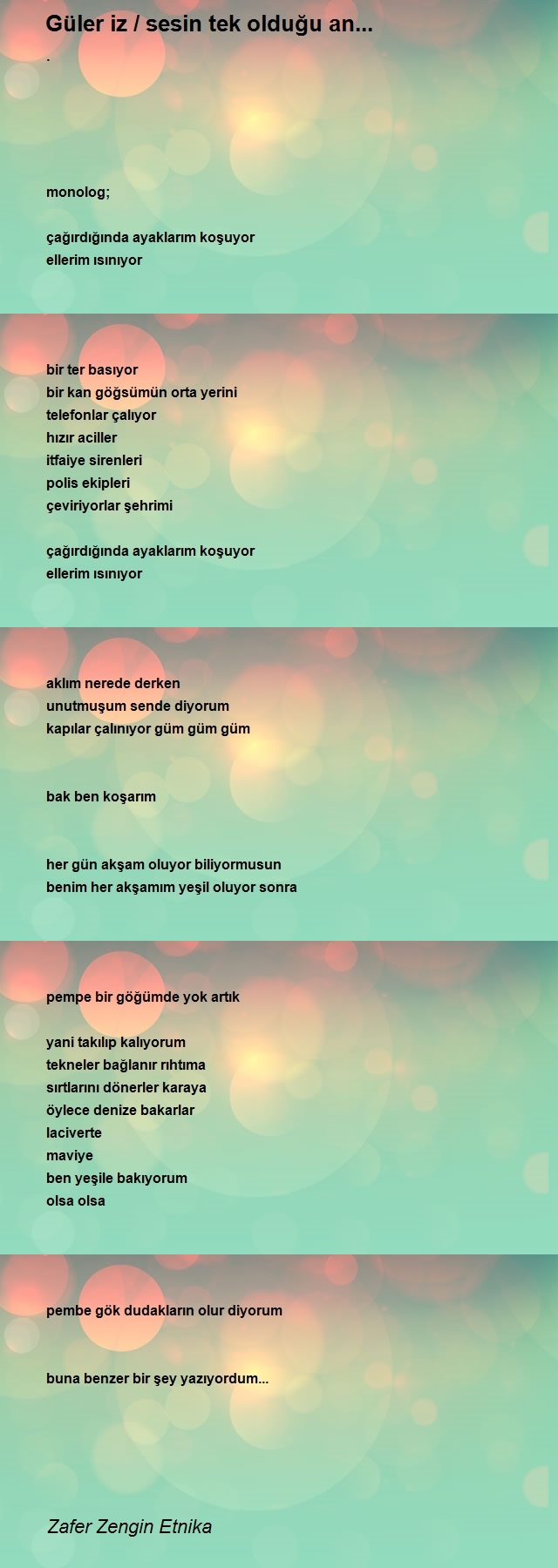 Güler iz / sesin tek olduğu an...

.

monolog;

çağırdığında ayaklarım koşuyor
ellerim ısınıyor

bir ter basıyor
bir kan göğsümün orta yerini
telefonlar çalıyor
hızır aciller
itfaiye sirenleri
polis ekipleri
çeviriyorlar şehrimi

çağırdığında ayaklarım koşuyor
ellerim ısınıyor

aklım nerede derken
unutmuşum sende diyorum
kapılar çalınıyor güm güm güm

bak ben koşarım

her gün akşam oluyor biliyormusun
benim her akşamım yeşil oluyor sonra

pempe bir göğümde yok artık

yani takılıp kalıyorum
tekneler bağlanır rıhtıma
sırtlarını dönerler karaya
öylece denize bakarlar
laciverte
maviye
ben yeşile bakıyorum
olsa olsa

pembe gök dudakların olur diyorum

buna benzer bir şey yazıyordum...

Zafer Zengin Etnika